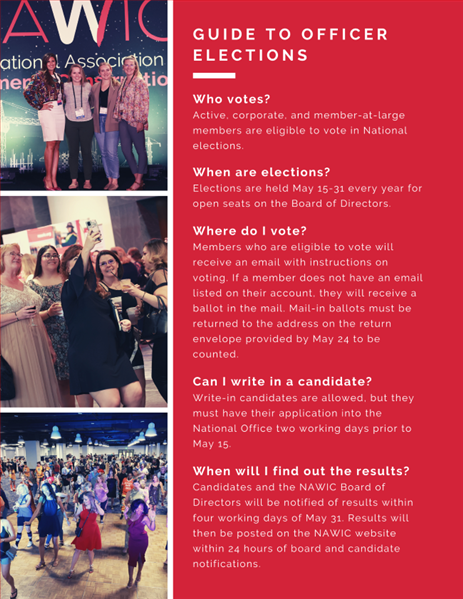 GUIDE TO OFFICER ELECTIONS

Who votes?
Active, corporate, and member-at-large members are eligible to vote in National elections.

When are elections?
Elections are held May 15-31 every year for open seats on the Board of Directors.

Where do I vote?
Members who are eligible to vote will receive an email with instructions on voting. If a member does not have an email listed on their account, they will receive a ballot in the mail. Mail-in ballots must be returned to the address on the return envelope provided by May 24 to be counted.

Can I write in a candidate?
Write-in candidates are allowed, but they must have their application into the National Office two working days prior to May 15.

When will I find out the results?
Candidates and the NAWIC Board of Directors will be notified of results within four working days of May 31. Results will then be posted on the NAWIC website within 24 hours of board and candidate notifications.